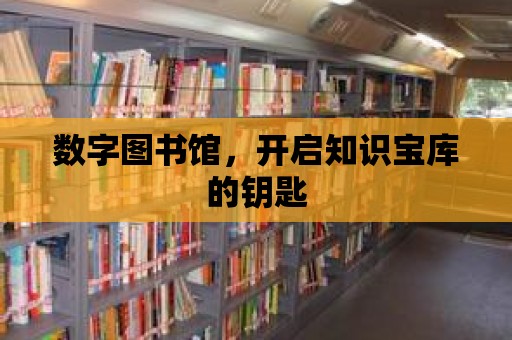 数字图书馆，开启知识宝库的钥匙